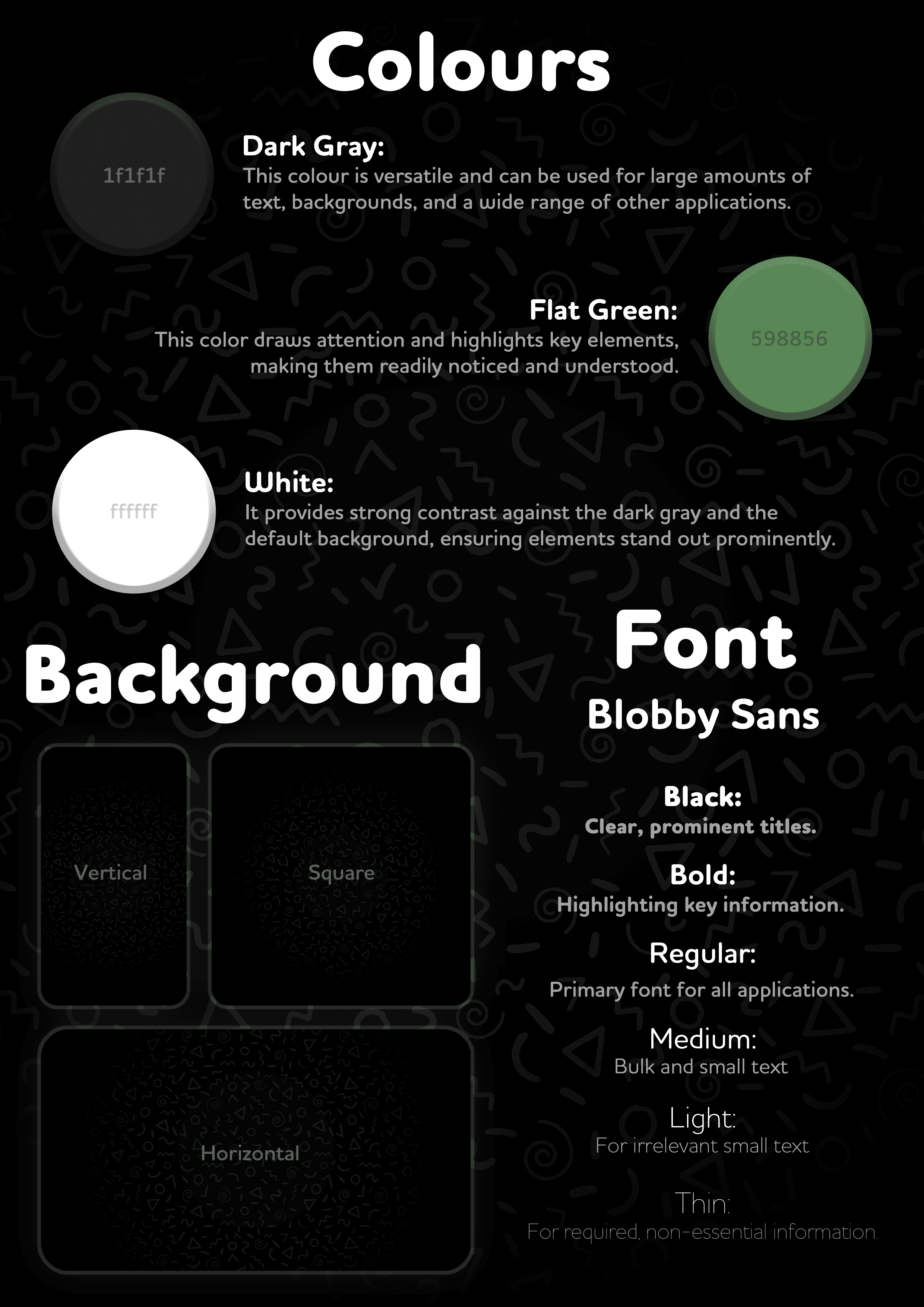 Colours

1f1f1f

Dark Gray:
This colour is versatile and can be used for large amounts of text, backgrounds, and a wide range of other applications.

Flat Green:
This color draws attention and highlights key elements, making them readily noticed and understood.

598856

ffffff

White:
It provides strong contrast against the dark gray and the default background, ensuring elements stand out prominently.

Background

Vertical

Square

Horizontal

Font
Blobby Sans

Black:
Clear, prominent titles.

Bold:
Highlighting key information.

Regular:
Primary font for all applications.

Medium:
Bulk and small text

Light:
For irrelevant small text

Thin:
For required, non-essential information.